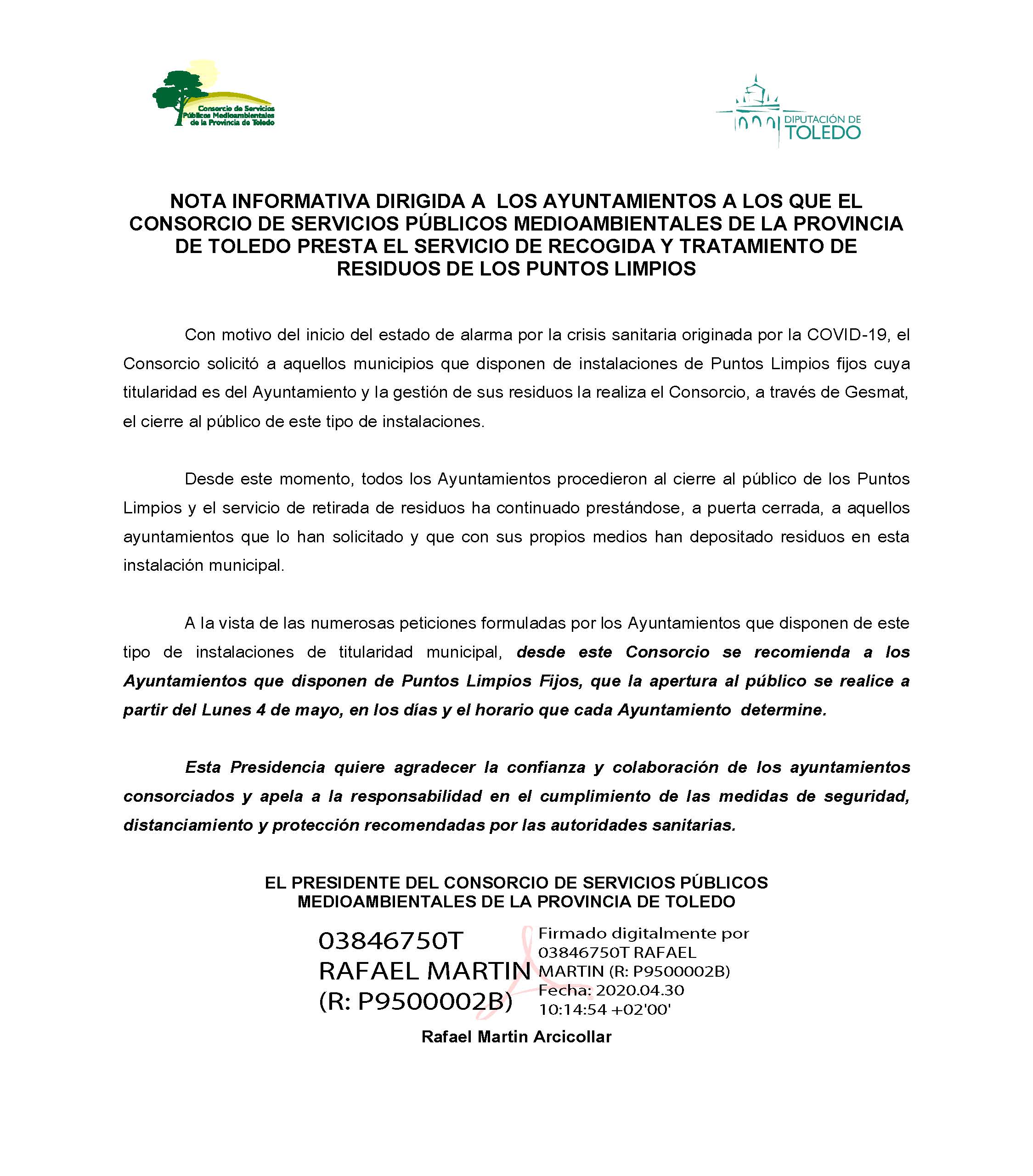 Consorcio de Servicios Públicos Medioambientales de la Provincia de Toledo

DIPUTACIÓN DE TOLEDO

NOTA INFORMATIVA DIRIGIDA A LOS AYUNTAMIENTOS A LOS QUE EL CONSORCIO DE SERVICIOS PÚBLICOS MEDIOAMBIENTALES DE LA PROVINCIA DE TOLEDO PRESTA EL SERVICIO DE RECOGIDA Y TRATAMIENTO DE RESIDUOS DE LOS PUNTOS LIMPIOS

Con motivo del inicio del estado de alarma por la crisis sanitaria originada por la COVID-19, el Consorcio solicitó a aquellos municipios que disponen de instalaciones de Puntos Limpios fijos cuya titularidad es del Ayuntamiento y la gestión de sus residuos la realiza el Consorcio, a través de Gesmat, el cierre al público de este tipo de instalaciones.

Desde este momento, todos los Ayuntamientos procedieron al cierre al público de los Puntos Limpios y el servicio de retirada de residuos ha continuado prestándose, a puerta cerrada, a aquellos ayuntamientos que lo han solicitado y que con sus propios medios han depositado residuos en esta instalación municipal.

A la vista de las numerosas peticiones formuladas por los Ayuntamientos que disponen de este tipo de instalaciones de titularidad municipal, desde este Consorcio se recomienda a los Ayuntamientos que disponen de Puntos Limpios Fijos, que la apertura al público se realice a partir del Lunes 4 de mayo, en los días y el horario que cada Ayuntamiento determine.

Esta Presidencia quiere agradecer la confianza y colaboración de los ayuntamientos consorciados y apela a la responsabilidad en el cumplimiento de las medidas de seguridad, distanciamiento y protección recomendadas por las autoridades sanitarias.

EL PRESIDENTE DEL CONSORCIO DE SERVICIOS PÚBLICOS MEDIOAMBIENTALES DE LA PROVINCIA DE TOLEDO

03846750T RAFAEL MARTIN (R: P9500002B)

Firmado digitalmente por 03846750T RAFAEL MARTIN (R: P9500002B) Fecha: 2020.04.30 10:14:54 +02'00'

Rafael Martin Arcicollar